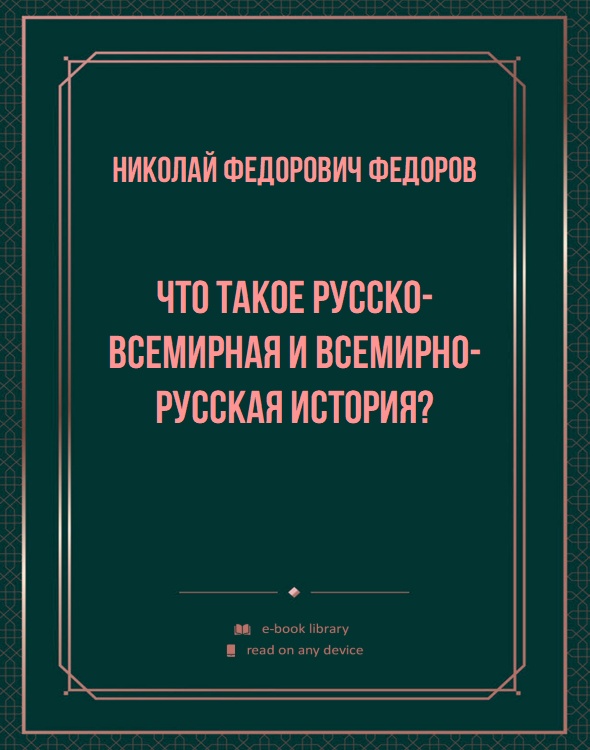 НИКОЛАЙ ФЕДОРОВИЧ ФЕДОРОВ

ЧТО ТАКОЕ РУССКО-ВСЕМИРНАЯ И ВСЕМИРНО-РУССКАЯ ИСТОРИЯ?

e-book library
read on any device